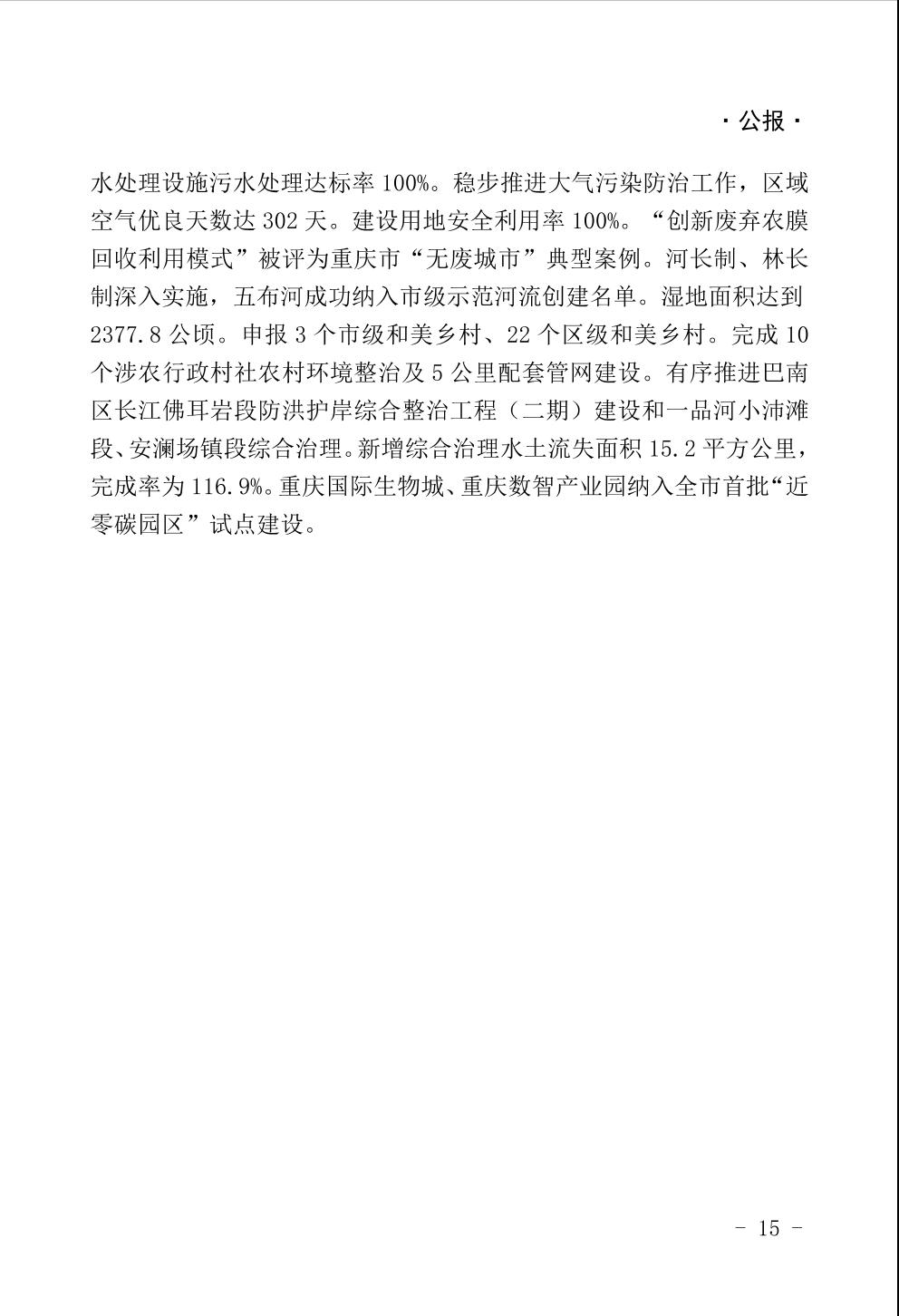 · 公报 ·

水处理设施污水处理达标率 100%。稳步推进大气污染防治工作，区域空气优良天数达 302 天。建设用地安全利用率 100%。“创新废弃农膜回收利用模式”被评为重庆市“无废城市”典型案例。河长制、林长制深入实施，五布河成功纳入市级示范河流创建名单。湿地面积达到 2377.8 公顷。申报 3 个市级和美乡村、22 个区级和美乡村。完成 10 个涉农行政村社农村环境整治及 5 公里配套管网建设。有序推进巴南区长江佛耳岩段防洪护岸综合整治工程（二期）建设和一品河小沛滩段、安澜场镇段综合治理。新增综合治理水土流失面积 15.2 平方公里，完成率为 116.9%。重庆国际生物城、重庆数智产业园纳入全市首批“近零碳园区”试点建设。

- 15 -